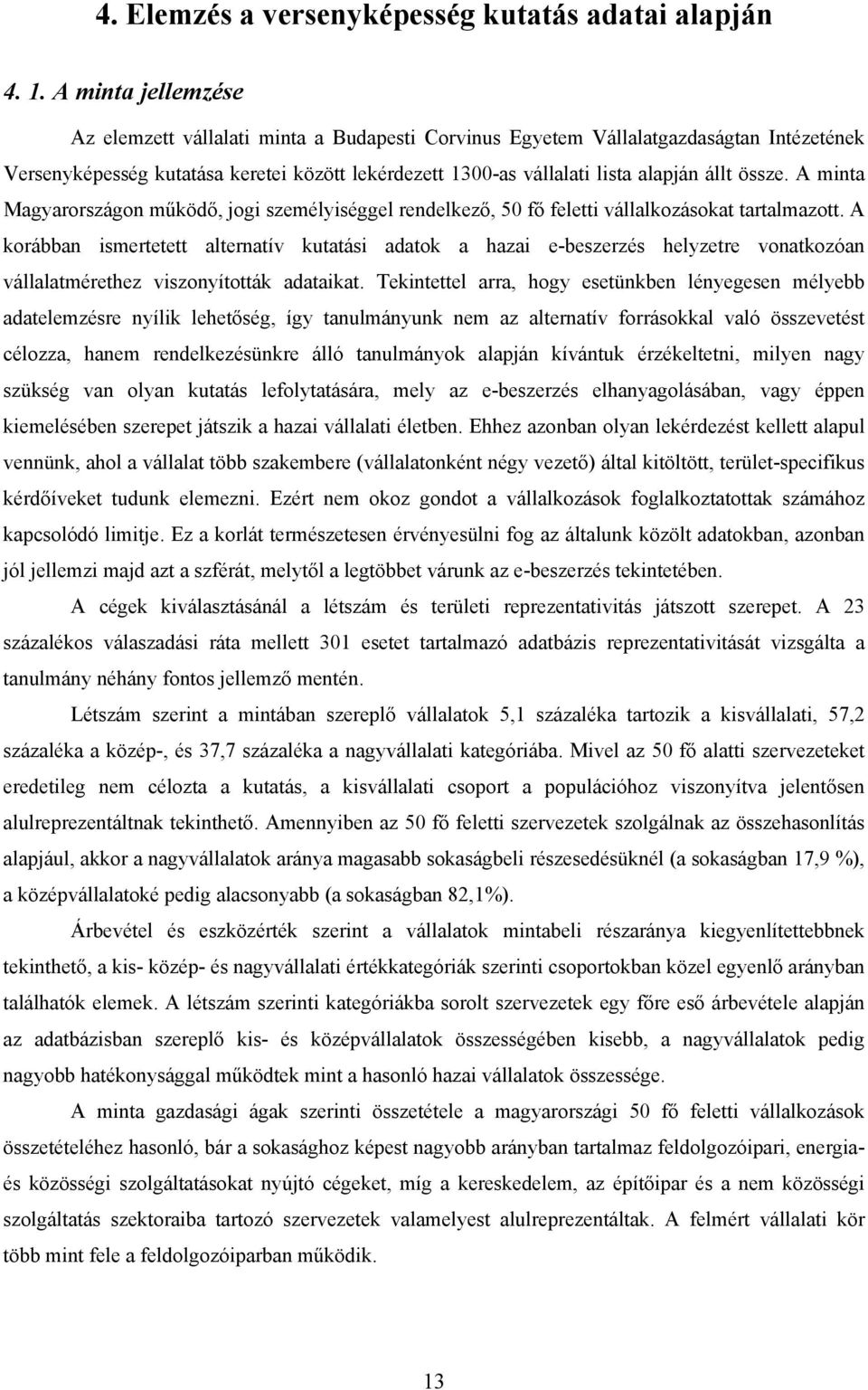 4. Elemzés a versenyképesség kutatás adatai alapján

4. 1. A minta jellemzése

Az elemzett vállalati minta a Budapesti Corvinus Egyetem Vállalatgazdaságtan Intézetének Versenyképesség kutatása keretei között lekérdezett 1300-as vállalati lista alapján állt össze. A minta Magyarországon működő, jogi személyiséggel rendelkező, 50 fő feletti vállalkozásokat tartalmazott. A korábban ismertetett alternatív kutatási adatok a hazai e-beszerzés helyzetre vonatkozóan vállalatmérethez viszonyították adataikat. Tekintettel arra, hogy esetünkben lényegesen mélyebb adatelemzésre nyílik lehetőség, így tanulmányunk nem az alternatív forrásokkal való összevetést célozza, hanem rendelkezésünkre álló tanulmányok alapján kívántuk érzékeltetni, milyen nagy szükség van olyan kutatás lefolytatására, mely az e-beszerzés elhanyagolásában, vagy éppen kiemelésében szerepet játszik a hazai vállalati életben. Ehhez azonban olyan lekérdezést kellett alapul vennünk, ahol a vállalat több szakembere (vállalatonként négy vezető) által kitöltött, terület-specifikus kérdőíveket tudunk elemezni. Ezért nem okoz gondot a vállalkozások foglalkoztatottak számához kapcsolódó limitje. Ez a korlát természetesen érvényesülni fog az általunk közölt adatokban, azonban jól jellemzi majd azt a szférát, melytől a legtöbbet várunk az e-beszerzés tekintetében.

A cégek kiválasztásánál a létszám és területi reprezentativitás játszott szerepet. A 23 százalékos válaszadási ráta mellett 301 esetet tartalmazó adatbázis reprezentativitását vizsgálta a tanulmány néhány fontos jellemző mentén.

Létszám szerint a mintában szereplő vállalatok 5,1 százaléka tartozik a kisvállalati, 57,2 százaléka a közép-, és 37,7 százaléka a nagyvállalati kategóriába. Mivel az 50 fő alatti szervezeteket eredetileg nem célozta a kutatás, a kisvállalati csoport a populációhoz viszonyítva jelentősen alulreprezentáltnak tekinthető. Amennyiben az 50 fő feletti szervezetek szolgálnak az összehasonlítás alapjául, akkor a nagyvállalatok aránya magasabb sokaságbeli részesedésüknél (a sokaságban 17,9 %), a középvállalatoké pedig alacsonyabb (a sokaságban 82,1%).

Árbevétel és eszközérték szerint a vállalatok mintabeli részaránya kiegyenlítettebbnek tekinthető, a kis- közép- és nagyvállalati értékkategóriák szerinti csoportokban közel egyenlő arányban találhatók elemek. A létszám szerinti kategóriákba sorolt szervezetek egy főre eső árbevétele alapján az adatbázisban szereplő kis- és középvállalatok összességében kisebb, a nagyvállalatok pedig nagyobb hatékonysággal működtek mint a hasonló hazai vállalatok összessége.

A minta gazdasági ágak szerinti összetétele a magyarországi 50 fő feletti vállalkozások összetételéhez hasonló, bár a sokasághoz képest nagyobb arányban tartalmaz feldolgozóipari, energia- és közösségi szolgáltatásokat nyújtó cégeket, míg a kereskedelem, az építőipar és a nem közösségi szolgáltatás szektoraiba tartozó szervezetek valamelyest alulreprezentáltak. A felmért vállalati kör több mint fele a feldolgozóiparban működik.

13